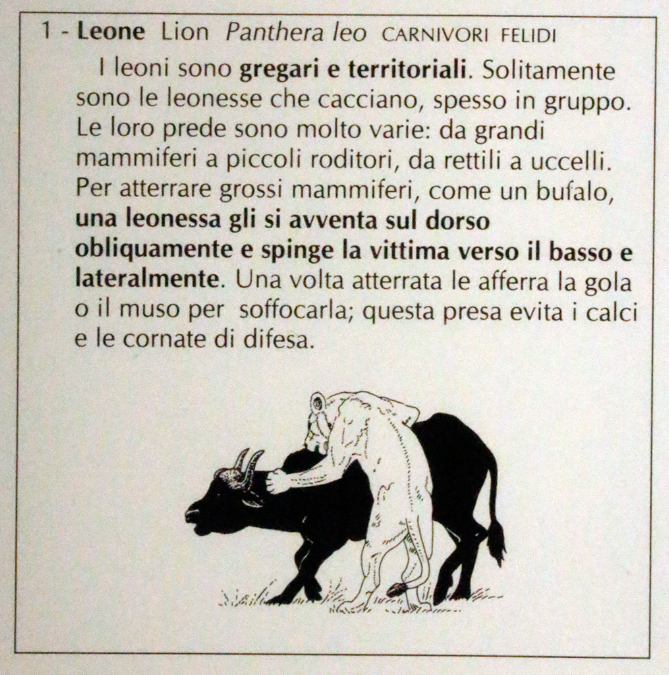 1 - Leone Lion Panthera leo CARNIVORI FELIDI

I leoni sono gregari e territoriali. Solitamente sono le leonesse che cacciano, spesso in gruppo. Le loro prede sono molto varie: da grandi mammiferi a piccoli roditori, da rettili a uccelli. Per atterrare grossi mammiferi, come un bufalo, una leonessa gli si avventa sul dorso obliquamente e spinge la vittima verso il basso e lateralmente. Una volta atterrata le afferra la gola o il muso per soffocarla; questa presa evita i calci e le cornate di difesa.